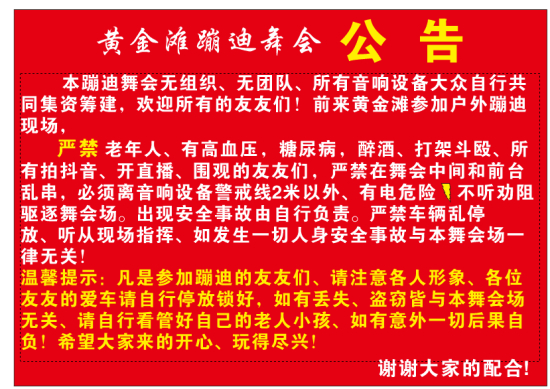 黄金滩蹦迪舞会 公 告

本蹦迪舞会无组织、无团队、所有音响设备大众自行共同集资筹建，欢迎所有的友友们！前来黄金滩参加户外蹦迪现场，

严禁 老年人、有高血压，糖尿病，醉酒、打架斗殴、所有拍抖音、开直播、围观的友友们，严禁在舞会中间和前台乱串，必须离音响设备警戒线2米以外、有电危险 不听劝阻驱逐舞会场。出现安全事故由自行负责。严禁车辆乱停放、听从现场指挥、如发生一切人身安全事故与本舞会场一律无关！

温馨提示：凡是参加蹦迪的友友们、请注意各人形象、各位友友的爱车请自行停放锁好，如有丢失、盗窃皆与本舞会场无关、请自行看管好自己的老人小孩、如有意外一切后果自负！希望大家来的开心、玩得尽兴！

谢谢大家的配合！